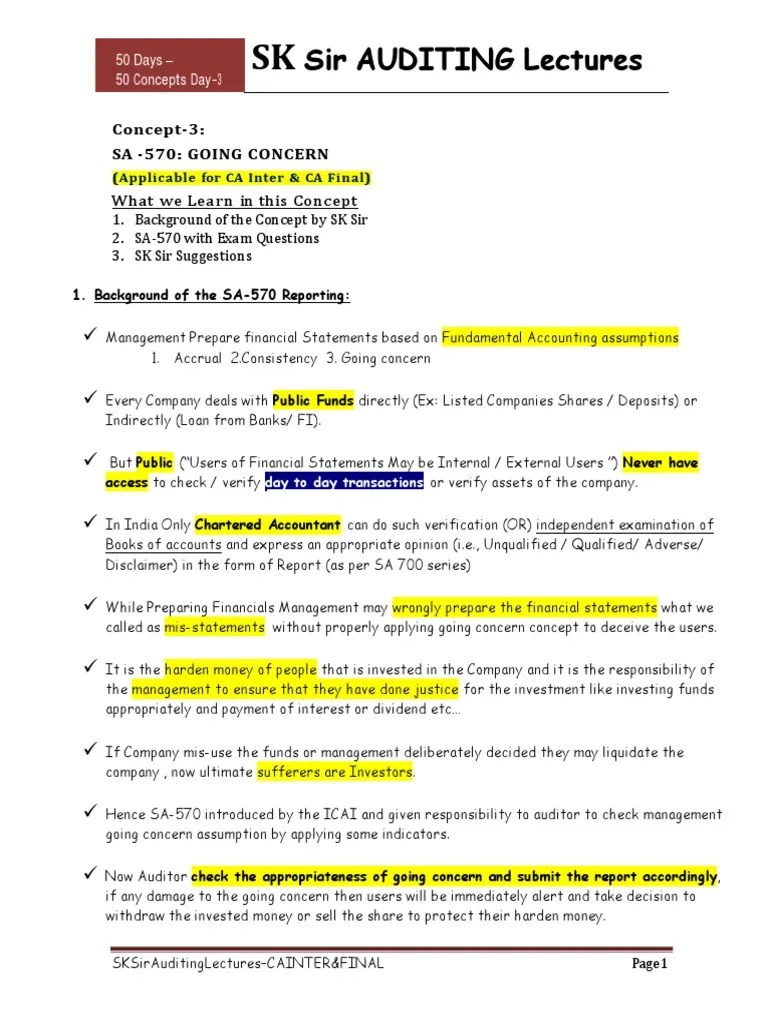 50 Days –
50 Concepts Day-3

SK Sir AUDITING Lectures

Concept-3:

SA -570: GOING CONCERN

(Applicable for CA Inter & CA Final)

What we Learn in this Concept

1. Background of the Concept by SK Sir
2. SA-570 with Exam Questions
3. SK Sir Suggestions

1. Background of the SA-570 Reporting:

✓ Management Prepare financial Statements based on Fundamental Accounting assumptions
1. Accrual 2.Consistency 3. Going concern

✓ Every Company deals with Public Funds directly (Ex: Listed Companies Shares / Deposits) or Indirectly (Loan from Banks/ FI).

✓ But Public ("Users of Financial Statements May be Internal / External Users ") Never have access to check / verify day to day transactions or verify assets of the company.

✓ In India Only Chartered Accountant can do such verification (OR) independent examination of Books of accounts and express an appropriate opinion (i.e., Unqualified / Qualified/ Adverse/ Disclaimer) in the form of Report (as per SA 700 series)

✓ While Preparing Financials Management may wrongly prepare the financial statements what we called as mis-statements without properly applying going concern concept to deceive the users.

✓ It is the harden money of people that is invested in the Company and it is the responsibility of the management to ensure that they have done justice for the investment like investing funds appropriately and payment of interest or dividend etc…

✓ If Company mis-use the funds or management deliberately decided they may liquidate the company , now ultimate sufferers are Investors.

✓ Hence SA-570 introduced by the ICAI and given responsibility to auditor to check management going concern assumption by applying some indicators.

✓ Now Auditor check the appropriateness of going concern and submit the report accordingly, if any damage to the going concern then users will be immediately alert and take decision to withdraw the invested money or sell the share to protect their harden money.

SKSirAuditingLectures-CAINTER&FINAL

Page1